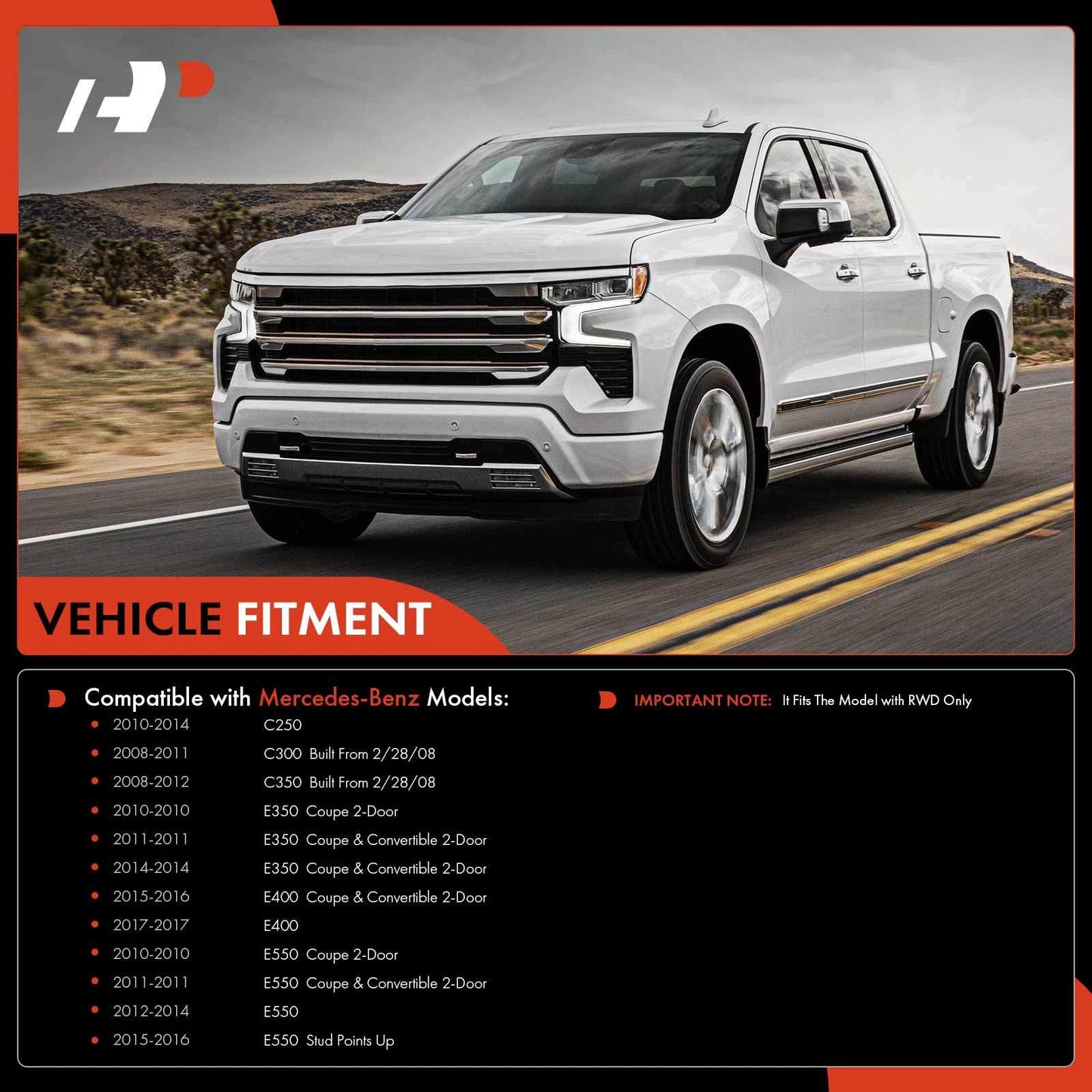 VEHICLE FITMENT

Compatible with Mercedes-Benz Models:

- 2010-2014 C250
- 2008-2011 C300 Built From 2/28/08
- 2008-2012 C350 Built From 2/28/08
- 2010-2010 E350 Coupe 2-Door
- 2011-2011 E350 Coupe & Convertible 2-Door
- 2014-2014 E350 Coupe & Convertible 2-Door
- 2015-2016 E400 Coupe & Convertible 2-Door
- 2017-2017 E400
- 2010-2010 E550 Coupe 2-Door
- 2011-2011 E550 Coupe & Convertible 2-Door
- 2012-2014 E550
- 2015-2016 E550 Stud Points Up

IMPORTANT NOTE: It Fits The Model with RWD Only